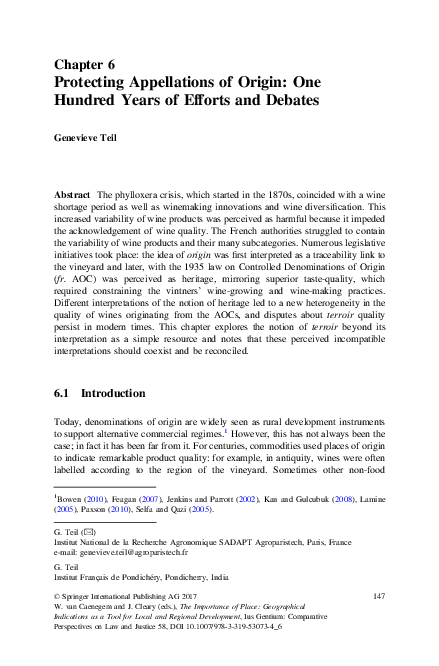 Chapter 6
Protecting Appellations of Origin: One Hundred Years of Efforts and Debates

Genevieve Teil

Abstract The phylloxera crisis, which started in the 1870s, coincided with a wine shortage period as well as winemaking innovations and wine diversification. This increased variability of wine products was perceived as harmful because it impeded the acknowledgement of wine quality. The French authorities struggled to contain the variability of wine products and their many subcategories. Numerous legislative initiatives took place: the idea of origin was first interpreted as a traceability link to the vineyard and later, with the 1935 law on Controlled Denominations of Origin (fr. AOC) was perceived as heritage, mirroring superior taste-quality, which required constraining the vintners' wine-growing and wine-making practices. Different interpretations of the notion of heritage led to a new heterogeneity in the quality of wines originating from the AOCs, and disputes about terroir quality persist in modern times. This chapter explores the notion of terroir beyond its interpretation as a simple resource and notes that these perceived incompatible interpretations should coexist and be reconciled.

6.1 Introduction

Today, denominations of origin are widely seen as rural development instruments to support alternative commercial regimes.$^1$ However, this has not always been the case; in fact it has been far from it. For centuries, commodities used places of origin to indicate remarkable product quality: for example, in antiquity, wines were often labelled according to the region of the vineyard. Sometimes other non-food

$^1$Bowen (2010), Feagan (2007), Jenkins and Parrott (2002), Kan and Gulcubuk (2008), Lamine (2005), Paxson (2010), Selfa and Qazi (2005).

G. Teil (✉)
Institut National de la Recherche Agronomique SADAPT Agroparistech, Paris, France
e-mail: genevieve.teil@agroparistech.fr

G. Teil
Institut Français de Pondichéry, Pondicherry, India

© Springer International Publishing AG 2017
W. van Caenegem and J. Cleary (eds.), The Importance of Place: Geographical Indications as a Tool for Local and Regional Development, Ius Gentium: Comparative Perspectives on Law and Justice 58, DOI 10.1007/978-3-319-53073-4_6

147